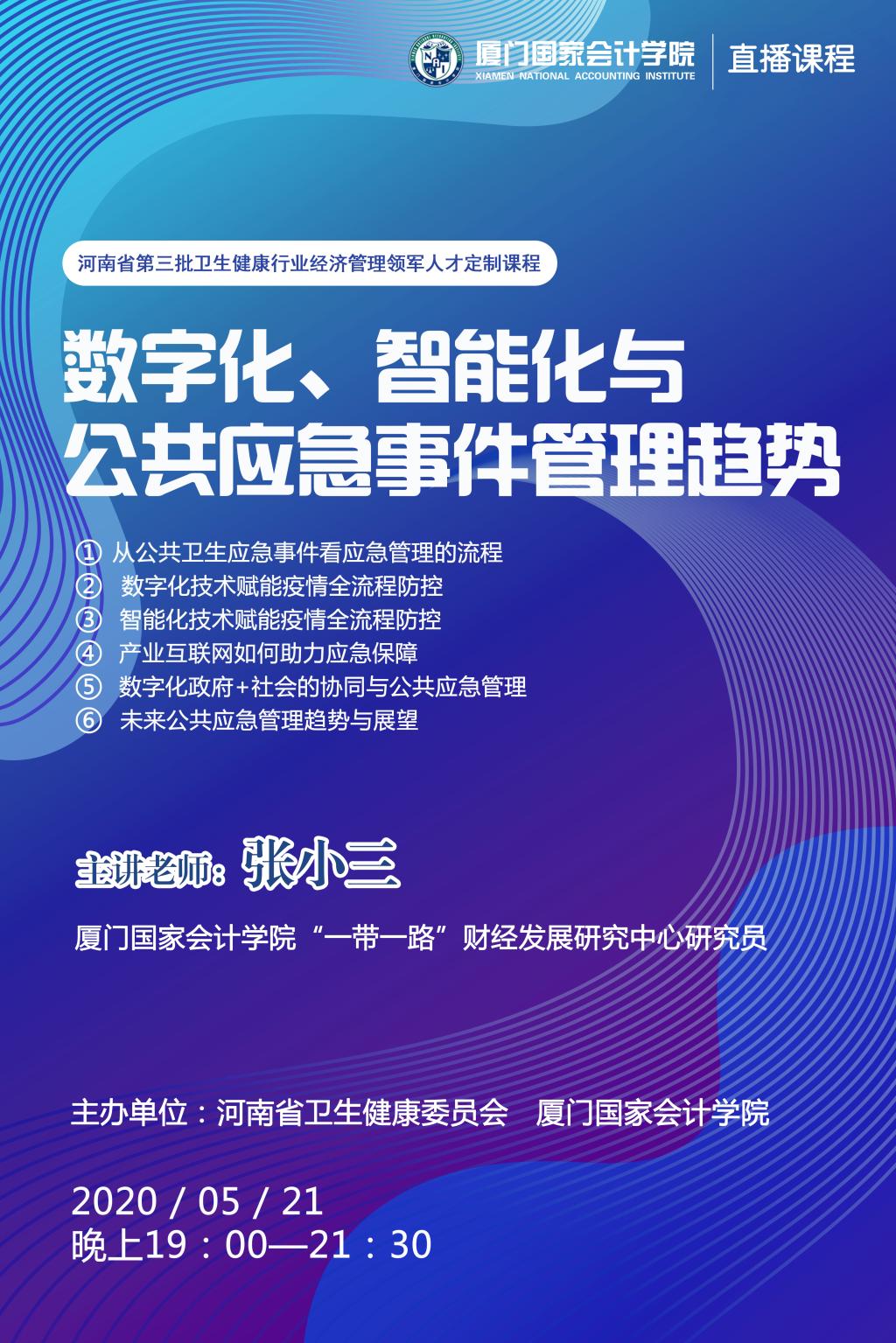 厦门国家会计学院
XIAMEN NATIONAL ACCOUNTING INSTITUTE
直播课程

河南省第三批卫生健康行业经济管理领军人才定制课程

数字化、智能化与
公共应急事件管理趋势

① 从公共卫生应急事件看应急管理的流程
② 数字化技术赋能疫情全流程防控
③ 智能化技术赋能疫情全流程防控
④ 产业互联网如何助力应急保障
⑤ 数字化政府+社会的协同与公共应急管理
⑥ 未来公共应急管理趋势与展望

主讲老师：张小三

厦门国家会计学院“一带一路”财经发展研究中心研究员

主办单位：河南省卫生健康委员会 厦门国家会计学院

2020 / 05 / 21
晚上19：00—21：30